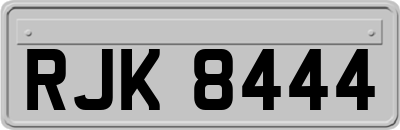 RJK 8444